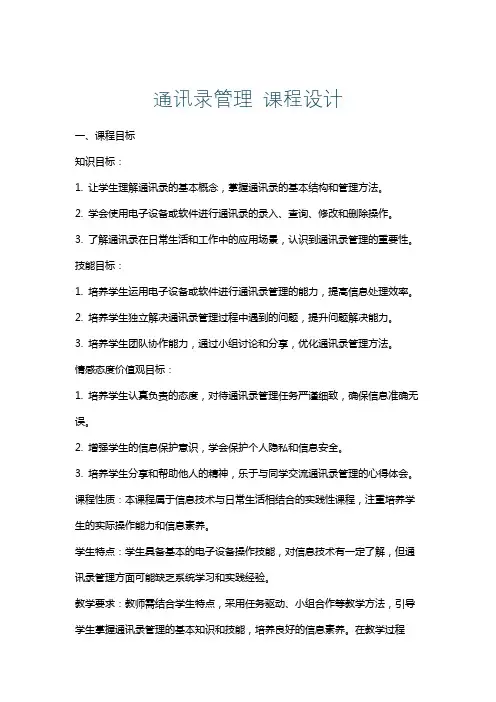 通讯录管理 课程设计

一、课程目标

知识目标：

1. 让学生理解通讯录的基本概念，掌握通讯录的基本结构和管理方法。

2. 学会使用电子设备或软件进行通讯录的录入、查询、修改和删除操作。

3. 了解通讯录在日常生活和工作中的应用场景，认识到通讯录管理的重要性。

技能目标：

1. 培养学生运用电子设备或软件进行通讯录管理的能力，提高信息处理效率。

2. 培养学生独立解决通讯录管理过程中遇到的问题，提升问题解决能力。

3. 培养学生团队协作能力，通过小组讨论和分享，优化通讯录管理方法。

情感态度价值观目标：

1. 培养学生认真负责的态度，对待通讯录管理任务严谨细致，确保信息准确无误。

2. 增强学生的信息保护意识，学会保护个人隐私和信息安全。

3. 培养学生分享和帮助他人的精神，乐于与同学交流通讯录管理的心得体会。

课程性质：本课程属于信息技术与日常生活相结合的实践性课程，注重培养学生的实际操作能力和信息素养。

学生特点：学生具备基本的电子设备操作技能，对信息技术有一定了解，但通讯录管理方面可能缺乏系统学习和实践经验。

教学要求：教师需结合学生特点，采用任务驱动、小组合作等教学方法，引导学生掌握通讯录管理的基本知识和技能，培养良好的信息素养。在教学过程